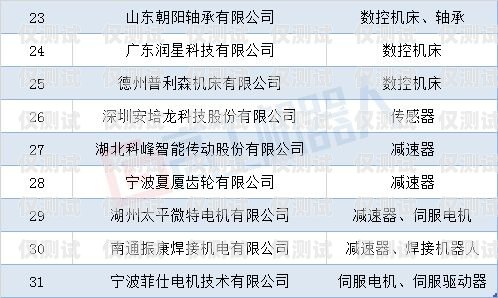 | 23 | 山东朝阳轴承有限公司 | 数控机床、轴承 |
|---|---|---|
| 24 | 广东润星科技有限公司 | 数控机床 |
| 25 | 德州普利森机床有限公司 | 数控机床 |
| 26 | 深圳安培龙科技股份有限公司 | 传感器 |
| 27 | 湖北科峰智能传动股份有限公司 | 减速器 |
| 28 | 宁波夏厦齿轮有限公司 | 减速器 |
| 29 | 湖州太平微特电机有限公司 | 减速器、伺服电机 |
| 30 | 南通振康焊接机电有限公司 | 减速器、焊接机器人 |
| 31 | 宁波菲仕电机技术有限公司 | 伺服电机、伺服驱动器 |

仅测试 仅测试 仅测试 仅测试 仅测试 仅测试